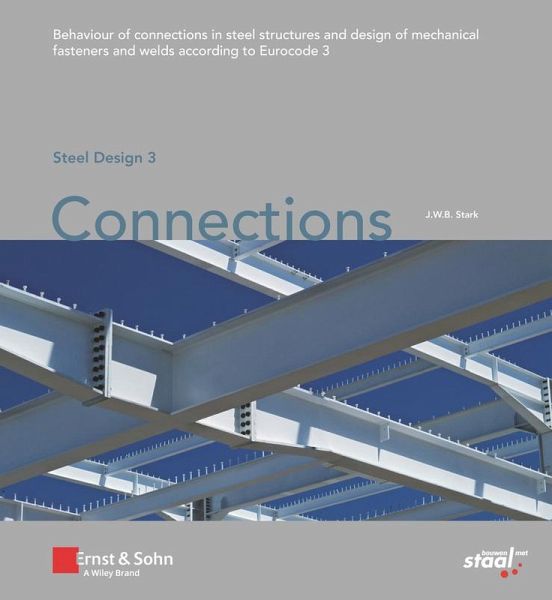 Behaviour of connections in steel structures and design of mechanical fasteners and welds according to Eurocode 3

Steel Design 3

Connections

J.W.B. Stark

Ernst & Sohn
A Wiley Brand

bouwen met staal